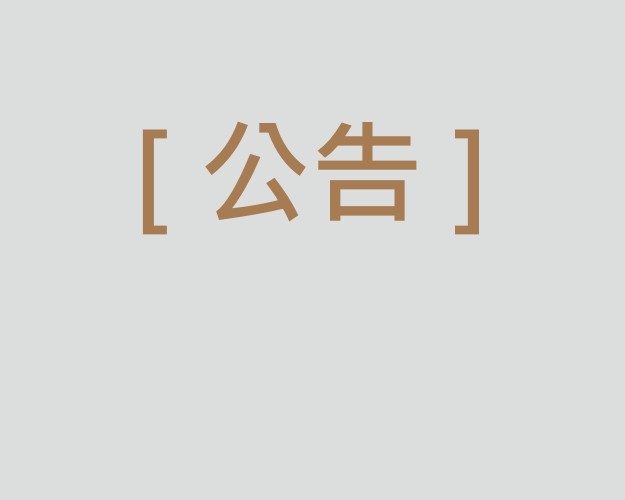 [ 公告 ]